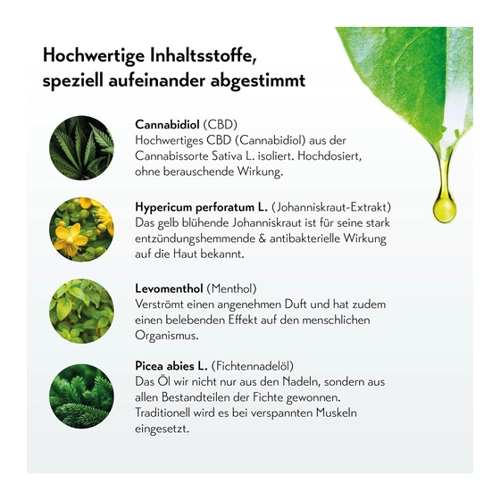 Hochwertige Inhaltsstoffe, speziell aufeinander abgestimmt

Cannabidiol (CBD)
Hochwertiges CBD (Cannabidiol) aus der Cannabissorte Sativa L. isoliert. Hochdosiert, ohne berauschende Wirkung.

Hypericum perforatum L. (Johanniskraut-Extrakt)
Das gelb blühende Johanniskraut ist für seine stark entzündungshemmende & antibakterielle Wirkung auf die Haut bekannt.

Levomenthol (Menthol)
Verströmt einen angenehmen Duft und hat zudem einen belebenden Effekt auf den menschlichen Organismus.

Picea abies L. (Fichtennadelöl)
Das Öl wir nicht nur aus den Nadeln, sondern aus allen Bestandteilen der Fichte gewonnen. Traditionell wird es bei verspannten Muskeln eingesetzt.